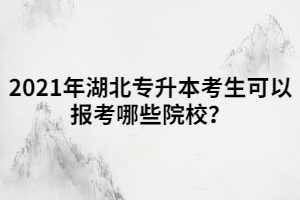 2021年湖北专升本考生可以报考哪些院校？